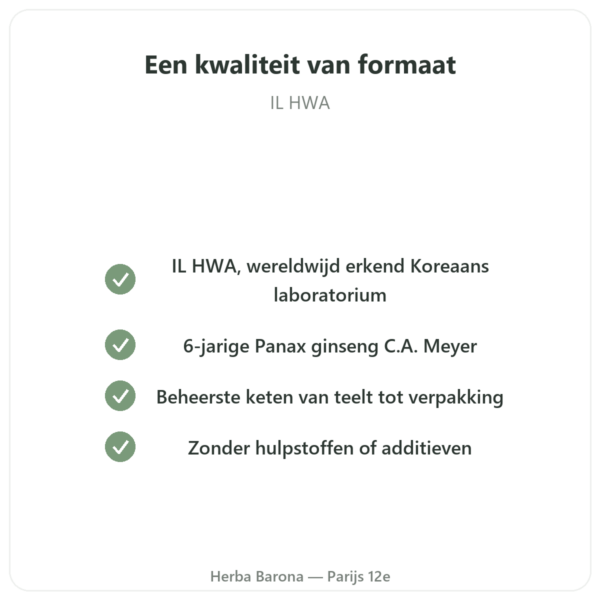 Een kwaliteit van formaat

IL HWA

IL HWA, wereldwijd erkend Koreaans laboratorium

6-jarige Panax ginseng C.A. Meyer

Beheerste keten van teelt tot verpakking

Zonder hulpstoffen of additieven

Herba Barona — Parijs 12e